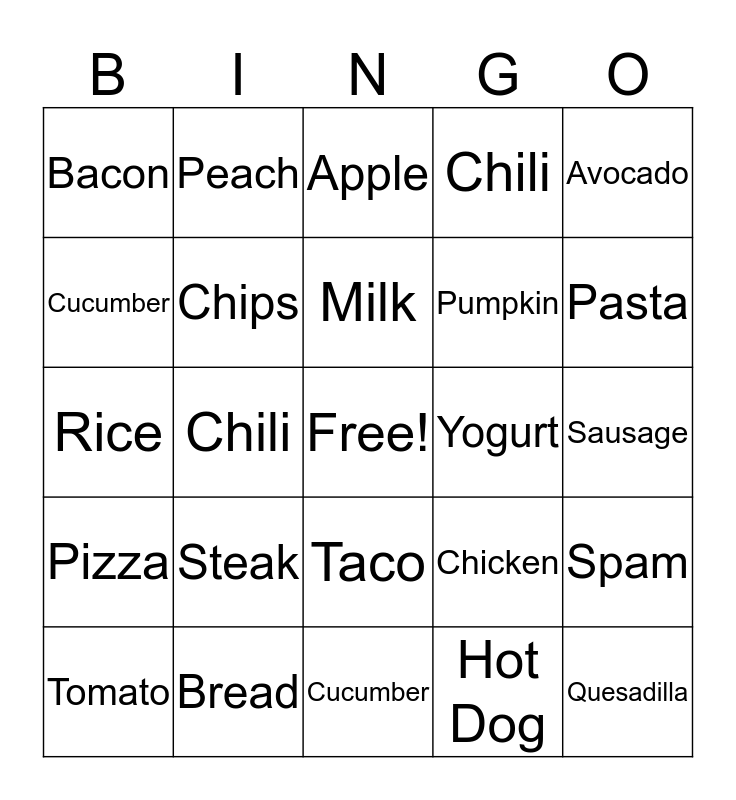 | B | I | N | G | O |
|---|---|---|---|---|
| Bacon | Peach | Apple | Chili | Avocado |
| Cucumber | Chips | Milk | Pumpkin | Pasta |
| Rice | Chili | Free! | Yogurt | Sausage |
| Pizza | Steak | Taco | Chicken | Spam |
| Tomato | Bread | Cucumber | Hot Dog | Quesadilla |